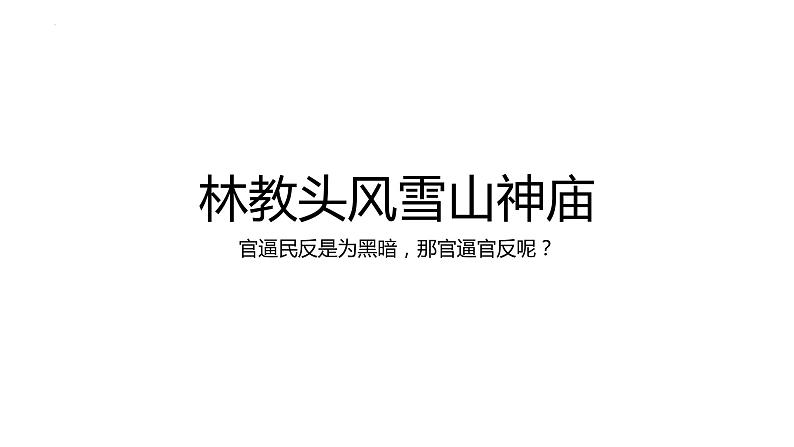 林教头风雪山神庙

官逼民反是为黑暗，那官逼官反呢？